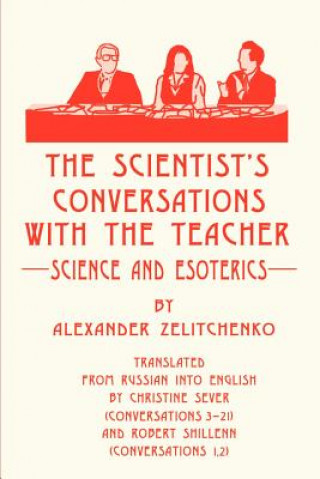 THE SCIENTIST'S CONVERSATIONS WITH THE TEACHER

—SCIENCE AND ESOTERICS—

BY

ALEXANDER ZELITCHENKO

TRANSLATED FROM RUSSIAN INTO ENGLISH BY CHRISTINE SEVER (CONVERSATIONS 3–21) AND ROBERT SHILLENN (CONVERSATIONS 1,2)